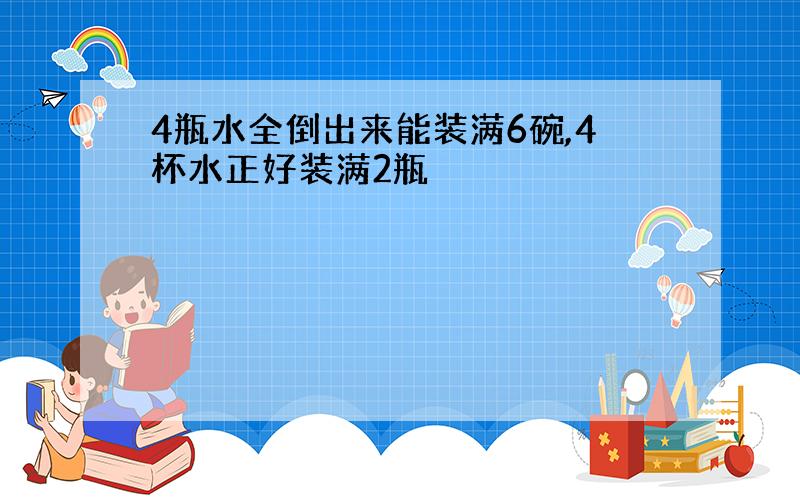 4瓶水全倒出来能装满6碗,4杯水正好装满2瓶